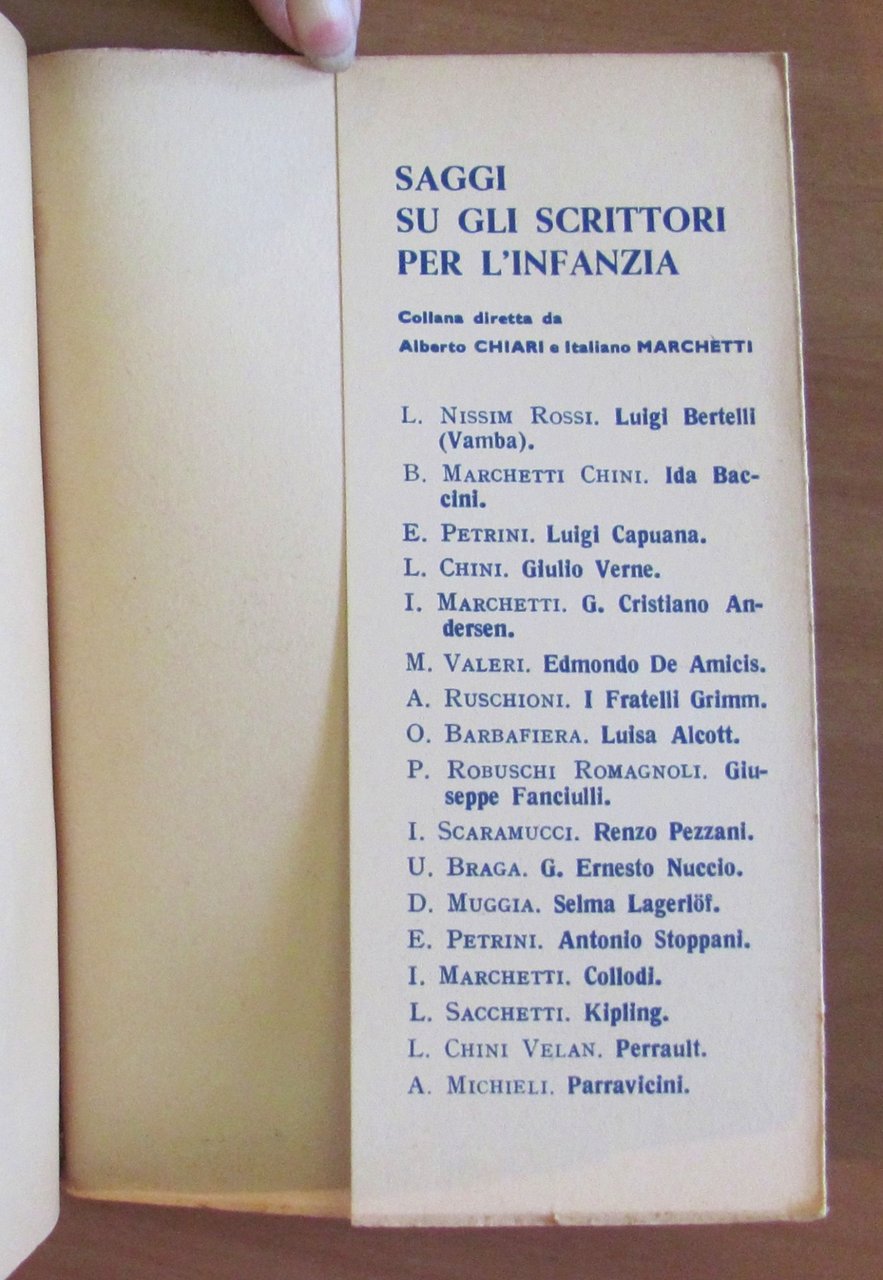 SAGGI
SU GLI SCRITTORI
PER L'INFANZIA

Collana diretta da
Alberto CHIARI e Italiano MARCHETTI

L. NISSIM ROSSI. Luigi Bertelli (Vamba).
B. MARCHETTI CHINI. Ida Baccini.
E. PETRINI. Luigi Capuana.
L. CHINI. Giulio Verne.
I. MARCHETTI. G. Cristiano Andersen.
M. VALERI. Edmondo De Amicis.
A. RUSCHIONI. I Fratelli Grimm.
O. BARBAFIERA. Luisa Alcott.
P. ROBUSCHI ROMAGNOLI. Giuseppe Fanciulli.
I. SCARAMUCCI. Renzo Pezzani.
U. BRAGA. G. Ernesto Nuccio.
D. MUGGIA. Selma Lagerlöf.
E. PETRINI. Antonio Stoppani.
I. MARCHETTI. Collodi.
L. SACCHETTI. Kipling.
L. CHINI VELAN. Perrault.
A. MICHIELI. Parravicini.